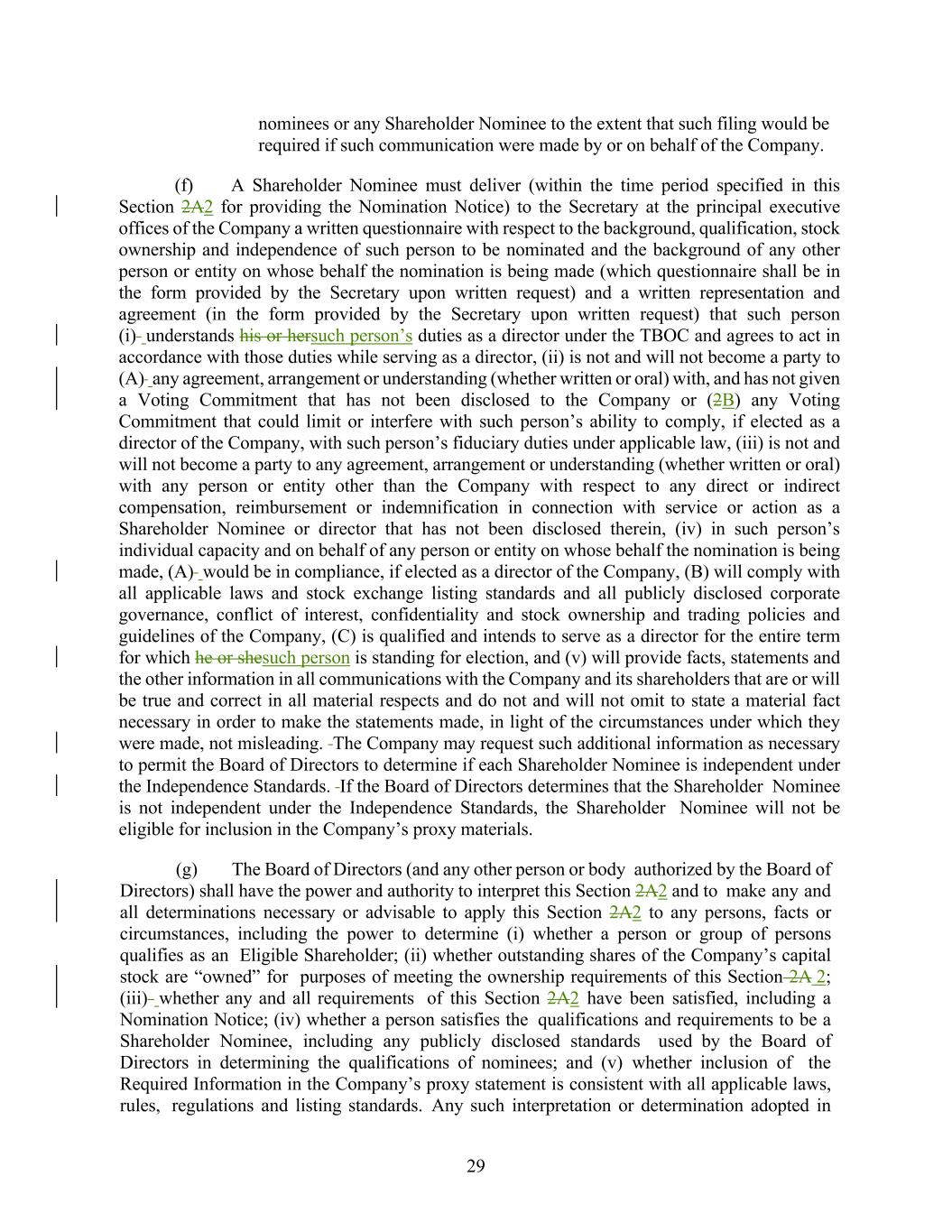 nominees or any Shareholder Nominee to the extent that such filing would be required if such communication were made by or on behalf of the Company.

(f) A Shareholder Nominee must deliver (within the time period specified in this Section 2A2 for providing the Nomination Notice) to the Secretary at the principal executive offices of the Company a written questionnaire with respect to the background, qualification, stock ownership and independence of such person to be nominated and the background of any other person or entity on whose behalf the nomination is being made (which questionnaire shall be in the form provided by the Secretary upon written request) and a written representation and agreement (in the form provided by the Secretary upon written request) that such person (i) understands his or hersuch person's duties as a director under the TBOC and agrees to act in accordance with those duties while serving as a director, (ii) is not and will not become a party to (A) any agreement, arrangement or understanding (whether written or oral) with, and has not given a Voting Commitment that has not been disclosed to the Company or (2B) any Voting Commitment that could limit or interfere with such person's ability to comply, if elected as a director of the Company, with such person's fiduciary duties under applicable law, (iii) is not and will not become a party to any agreement, arrangement or understanding (whether written or oral) with any person or entity other than the Company with respect to any direct or indirect compensation, reimbursement or indemnification in connection with service or action as a Shareholder Nominee or director that has not been disclosed therein, (iv) in such person's individual capacity and on behalf of any person or entity on whose behalf the nomination is being made, (A) would be in compliance, if elected as a director of the Company, (B) will comply with all applicable laws and stock exchange listing standards and all publicly disclosed corporate governance, conflict of interest, confidentiality and stock ownership and trading policies and guidelines of the Company, (C) is qualified and intends to serve as a director for the entire term for which he or shesuch person is standing for election, and (v) will provide facts, statements and the other information in all communications with the Company and its shareholders that are or will be true and correct in all material respects and do not and will not omit to state a material fact necessary in order to make the statements made, in light of the circumstances under which they were made, not misleading. The Company may request such additional information as necessary to permit the Board of Directors to determine if each Shareholder Nominee is independent under the Independence Standards. If the Board of Directors determines that the Shareholder Nominee is not independent under the Independence Standards, the Shareholder Nominee will not be eligible for inclusion in the Company's proxy materials.

(g) The Board of Directors (and any other person or body authorized by the Board of Directors) shall have the power and authority to interpret this Section 2A2 and to make any and all determinations necessary or advisable to apply this Section 2A2 to any persons, facts or circumstances, including the power to determine (i) whether a person or group of persons qualifies as an Eligible Shareholder; (ii) whether outstanding shares of the Company's capital stock are "owned" for purposes of meeting the ownership requirements of this Section 2A 2; (iii) whether any and all requirements of this Section 2A2 have been satisfied, including a Nomination Notice; (iv) whether a person satisfies the qualifications and requirements to be a Shareholder Nominee, including any publicly disclosed standards used by the Board of Directors in determining the qualifications of nominees; and (v) whether inclusion of the Required Information in the Company's proxy statement is consistent with all applicable laws, rules, regulations and listing standards. Any such interpretation or determination adopted in

29